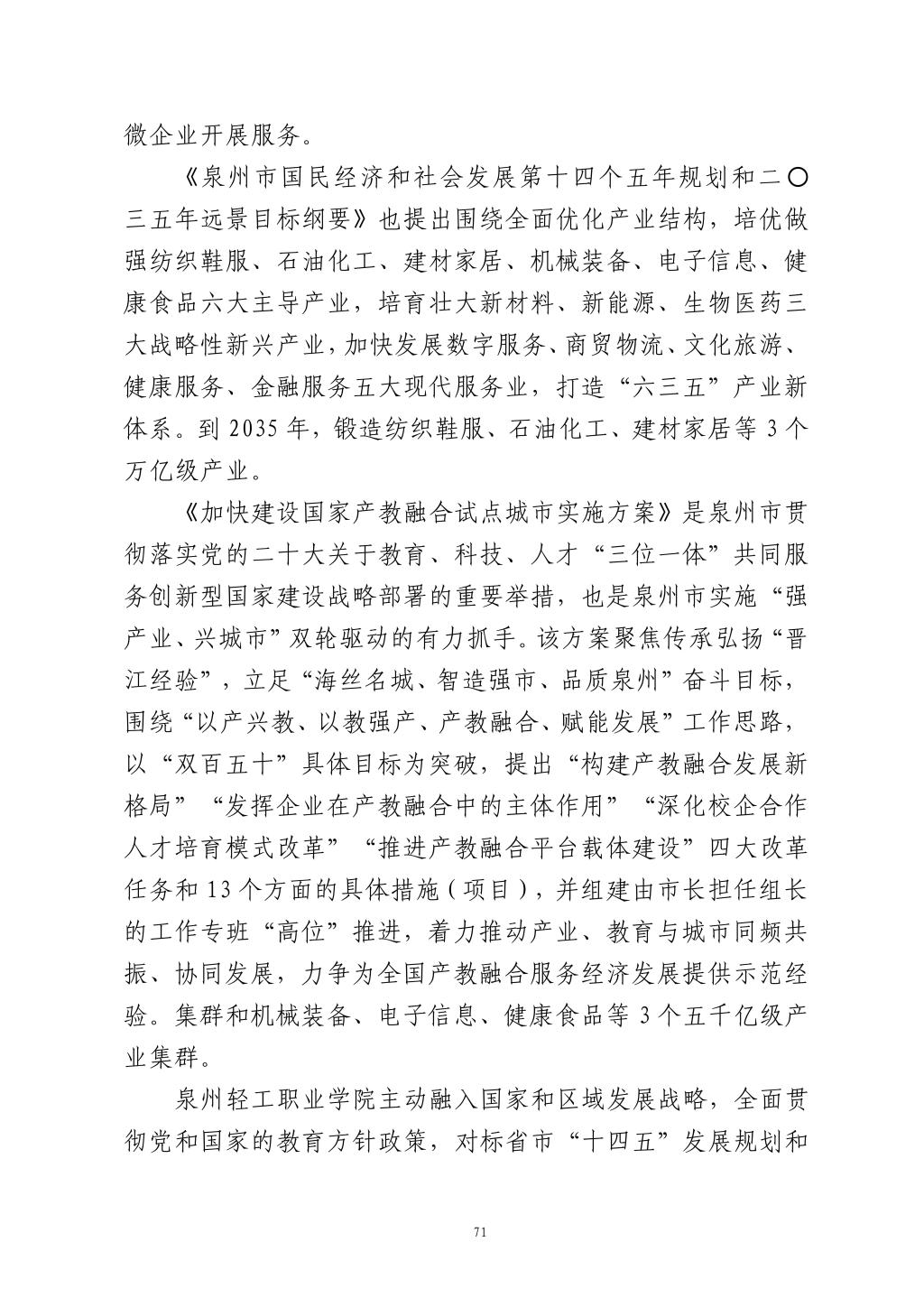 微企业开展服务。

《泉州市国民经济和社会发展第十四个五年规划和二〇三五年远景目标纲要》也提出围绕全面优化产业结构，培优做强纺织鞋服、石油化工、建材家居、机械装备、电子信息、健康食品六大主导产业，培育壮大新材料、新能源、生物医药三大战略性新兴产业，加快发展数字服务、商贸物流、文化旅游、健康服务、金融服务五大现代服务业，打造“六三五”产业新体系。到 2035 年，锻造纺织鞋服、石油化工、建材家居等 3 个万亿级产业。

《加快建设国家产教融合试点城市实施方案》是泉州市贯彻落实党的二十大关于教育、科技、人才“三位一体”共同服务创新型国家建设战略部署的重要举措，也是泉州市实施“强产业、兴城市”双轮驱动的有力抓手。该方案聚焦传承弘扬“晋江经验”，立足“海丝名城、智造强市、品质泉州”奋斗目标，围绕“以产兴教、以教强产、产教融合、赋能发展”工作思路，以“双百五十”具体目标为突破，提出“构建产教融合发展新格局”“发挥企业在产教融合中的主体作用”“深化校企合作人才培育模式改革”“推进产教融合平台载体建设”四大改革任务和 13 个方面的具体措施（项目），并组建由市长担任组长的工作专班“高位”推进，着力推动产业、教育与城市同频共振、协同发展，力争为全国产教融合服务经济发展提供示范经验。集群和机械装备、电子信息、健康食品等 3 个五千亿级产业集群。

泉州轻工职业学院主动融入国家和区域发展战略，全面贯彻党和国家的教育方针政策，对标省市“十四五”发展规划和

71